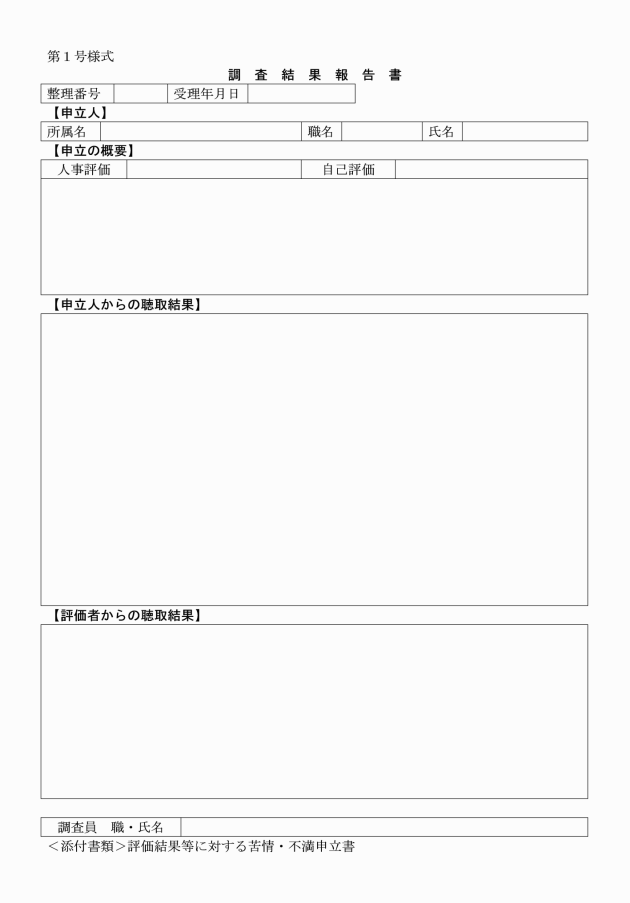 第１号様式

調 査 結 果 報 告 書

| 整理番号 |  | 受理年月日 |  |
|---|---|---|---|

【申立人】

| 所属名 |  | 職名 |  | 氏名 |  |
|---|---|---|---|---|---|

【申立の概要】

| 人事評価 |  | 自己評価 |  |
|---|---|---|---|

【申立人からの聴取結果】

【評価者からの聴取結果】

| 調査員　職・氏名 |  |
|---|---|

＜添付書類＞評価結果等に対する苦情・不満申立書